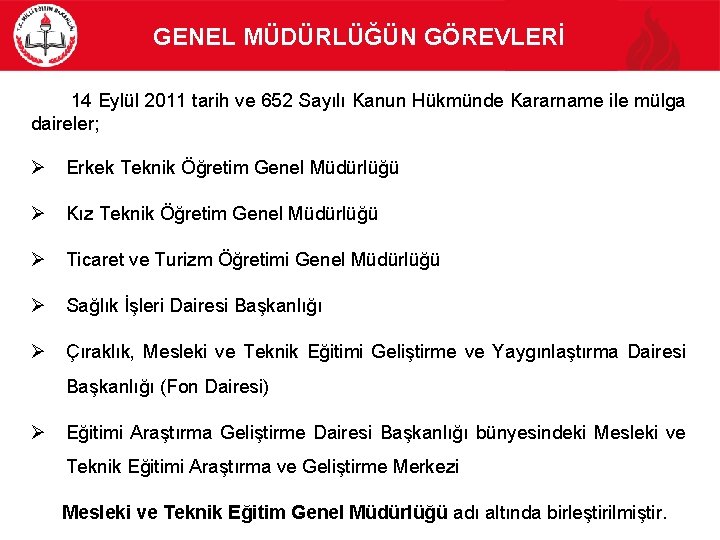 GENEL MÜDÜRLÜĞÜN GÖREVLERİ

14 Eylül 2011 tarih ve 652 Sayılı Kanun Hükmünde Kararname ile mülga daireler;

➢ Erkek Teknik Öğretim Genel Müdürlüğü

➢ Kız Teknik Öğretim Genel Müdürlüğü

➢ Ticaret ve Turizm Öğretimi Genel Müdürlüğü

➢ Sağlık İşleri Dairesi Başkanlığı

➢ Çıraklık, Mesleki ve Teknik Eğitimi Geliştirme ve Yaygınlaştırma Dairesi Başkanlığı (Fon Dairesi)

➢ Eğitimi Araştırma Geliştirme Dairesi Başkanlığı bünyesindeki Mesleki ve Teknik Eğitimi Araştırma ve Geliştirme Merkezi

Mesleki ve Teknik Eğitim Genel Müdürlüğü adı altında birleştirilmiştir.